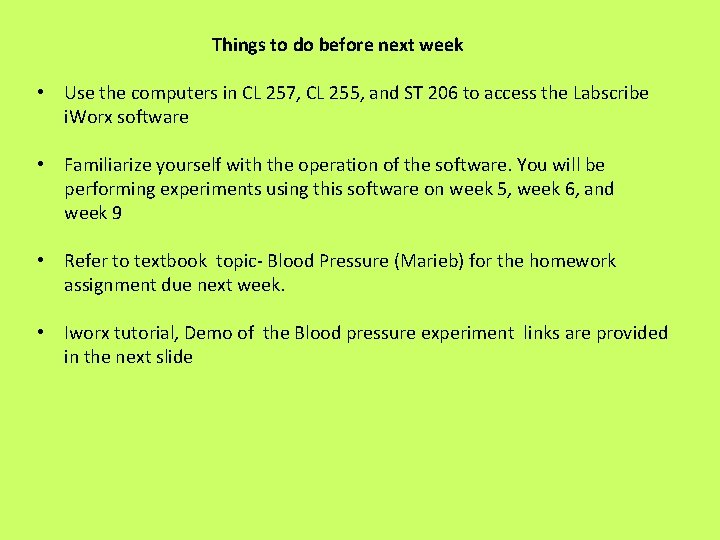 Things to do before next week

• Use the computers in CL 257, CL 255, and ST 206 to access the Labscribe iWorx software

• Familiarize yourself with the operation of the software. You will be performing experiments using this software on week 5, week 6, and week 9

• Refer to textbook topic- Blood Pressure (Marieb) for the homework assignment due next week.

• Iworx tutorial, Demo of the Blood pressure experiment links are provided in the next slide